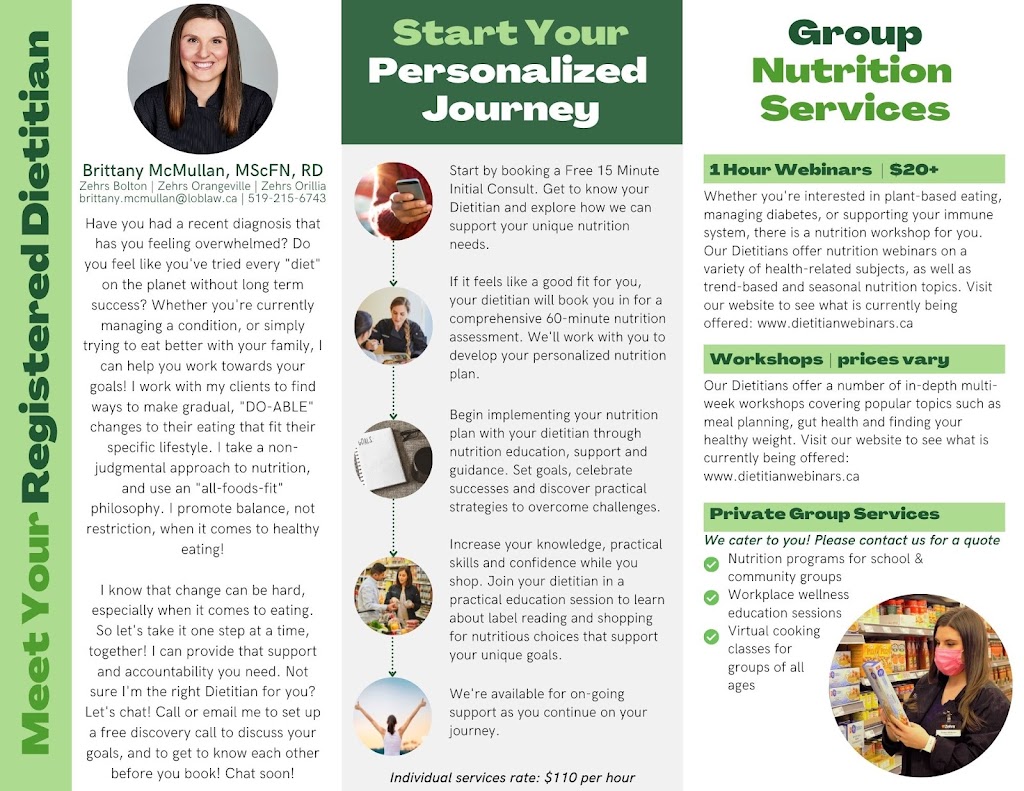 Meet Your Registered Dietitian

Brittany McMullan, MScFN, RD
Zehrs Bolton | Zehrs Orangeville | Zehrs Orillia
brittany.mcmullan@loblaw.ca | 519-215-6743

Have you had a recent diagnosis that has you feeling overwhelmed? Do you feel like you've tried every "diet" on the planet without long term success? Whether you're currently managing a condition, or simply trying to eat better with your family, I can help you work towards your goals! I work with my clients to find ways to make gradual, "DO-ABLE" changes to their eating that fit their specific lifestyle. I take a non-judgmental approach to nutrition, and use an "all-foods-fit" philosophy. I promote balance, not restriction, when it comes to healthy eating!

I know that change can be hard, especially when it comes to eating. So let's take it one step at a time, together! I can provide that support and accountability you need. Not sure I'm the right Dietitian for you? Let's chat! Call or email me to set up a free discovery call to discuss your goals, and to get to know each other before you book! Chat soon!

Start Your Personalized Journey

Start by booking a Free 15 Minute Initial Consult. Get to know your Dietitian and explore how we can support your unique nutrition needs.

If it feels like a good fit for you, your dietitian will book you in for a comprehensive 60-minute nutrition assessment. We'll work with you to develop your personalized nutrition plan.

Begin implementing your nutrition plan with your dietitian through nutrition education, support and guidance. Set goals, celebrate successes and discover practical strategies to overcome challenges.

Increase your knowledge, practical skills and confidence while you shop. Join your dietitian in a practical education session to learn about label reading and shopping for nutritious choices that support your unique goals.

We're available for on-going support as you continue on your journey.

Individual services rate: $110 per hour

Group Nutrition Services

1 Hour Webinars | $20+

Whether you're interested in plant-based eating, managing diabetes, or supporting your immune system, there is a nutrition workshop for you. Our Dietitians offer nutrition webinars on a variety of health-related subjects, as well as trend-based and seasonal nutrition topics. Visit our website to see what is currently being offered: www.dietitianwebinars.ca

Workshops | prices vary

Our Dietitians offer a number of in-depth multi-week workshops covering popular topics such as meal planning, gut health and finding your healthy weight. Visit our website to see what is currently being offered: www.dietitianwebinars.ca

Private Group Services

We cater to you! Please contact us for a quote
Nutrition programs for school & community groups
Workplace wellness education sessions
Virtual cooking classes for groups of all ages